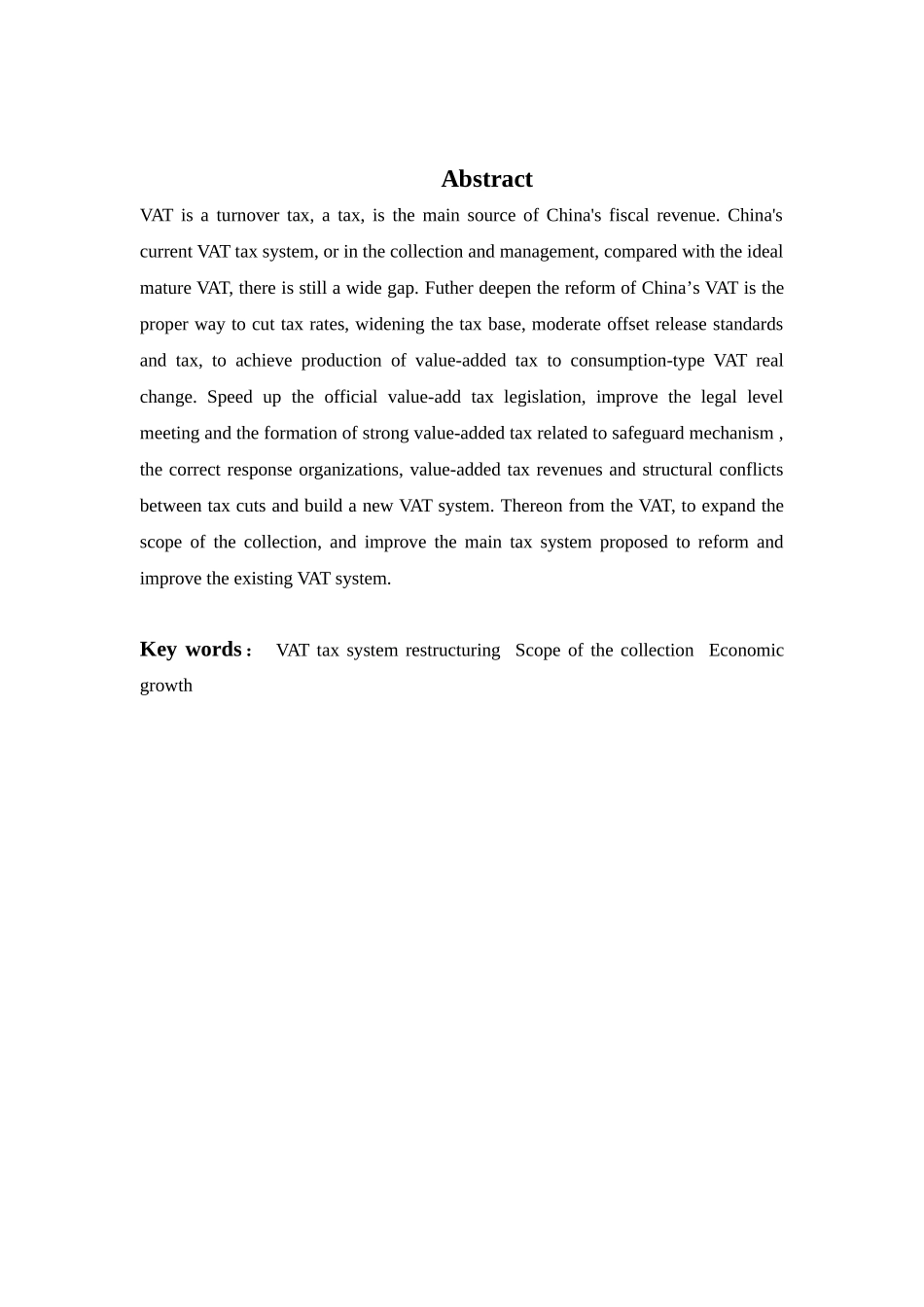 Abstract

VAT is a turnover tax, a tax, is the main source of China's fiscal revenue. China's current VAT tax system, or in the collection and management, compared with the ideal mature VAT, there is still a wide gap. Futher deepen the reform of China’s VAT is the proper way to cut tax rates, widening the tax base, moderate offset release standards and tax, to achieve production of value-added tax to consumption-type VAT real change. Speed up the official value-add tax legislation, improve the legal level meeting and the formation of strong value-added tax related to safeguard mechanism , the correct response organizations, value-added tax revenues and structural conflicts between tax cuts and build a new VAT system. Thereon from the VAT, to expand the scope of the collection, and improve the main tax system proposed to reform and improve the existing VAT system.

Key words： VAT tax system restructuring Scope of the collection Economic growth